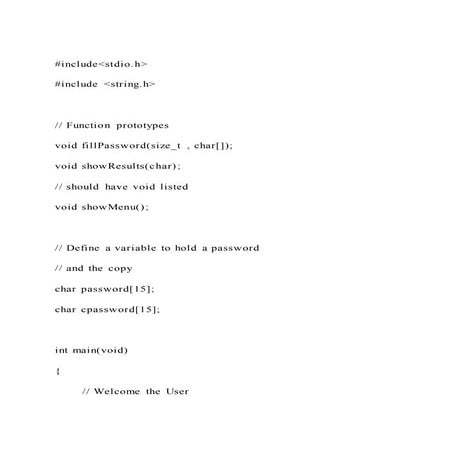 #include<stdio.h>

#include <string.h>

// Function prototypes

void fillPassword(size_t , char[]);

void showResults(char);

// should have void listed

void showMenu();

// Define a variable to hold a password

// and the copy

char password[15];

char cpassword[15];

int main(void)

{

// Welcome the User